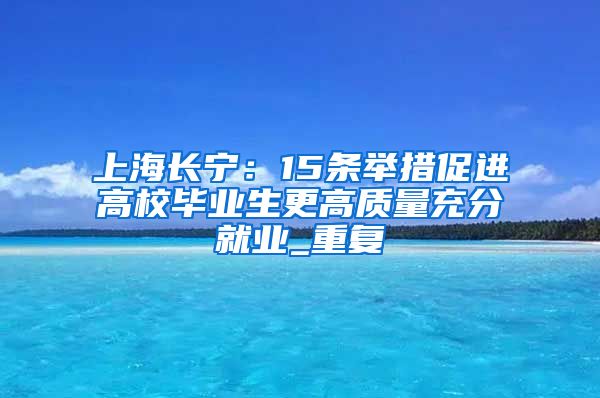 上海长宁：15条举措促进高校毕业生更高质量充分就业_重复